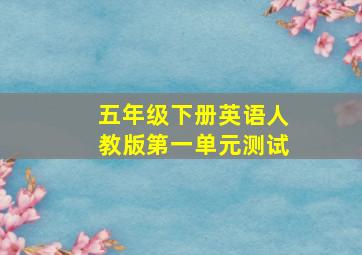 五年级下册英语人教版第一单元测试